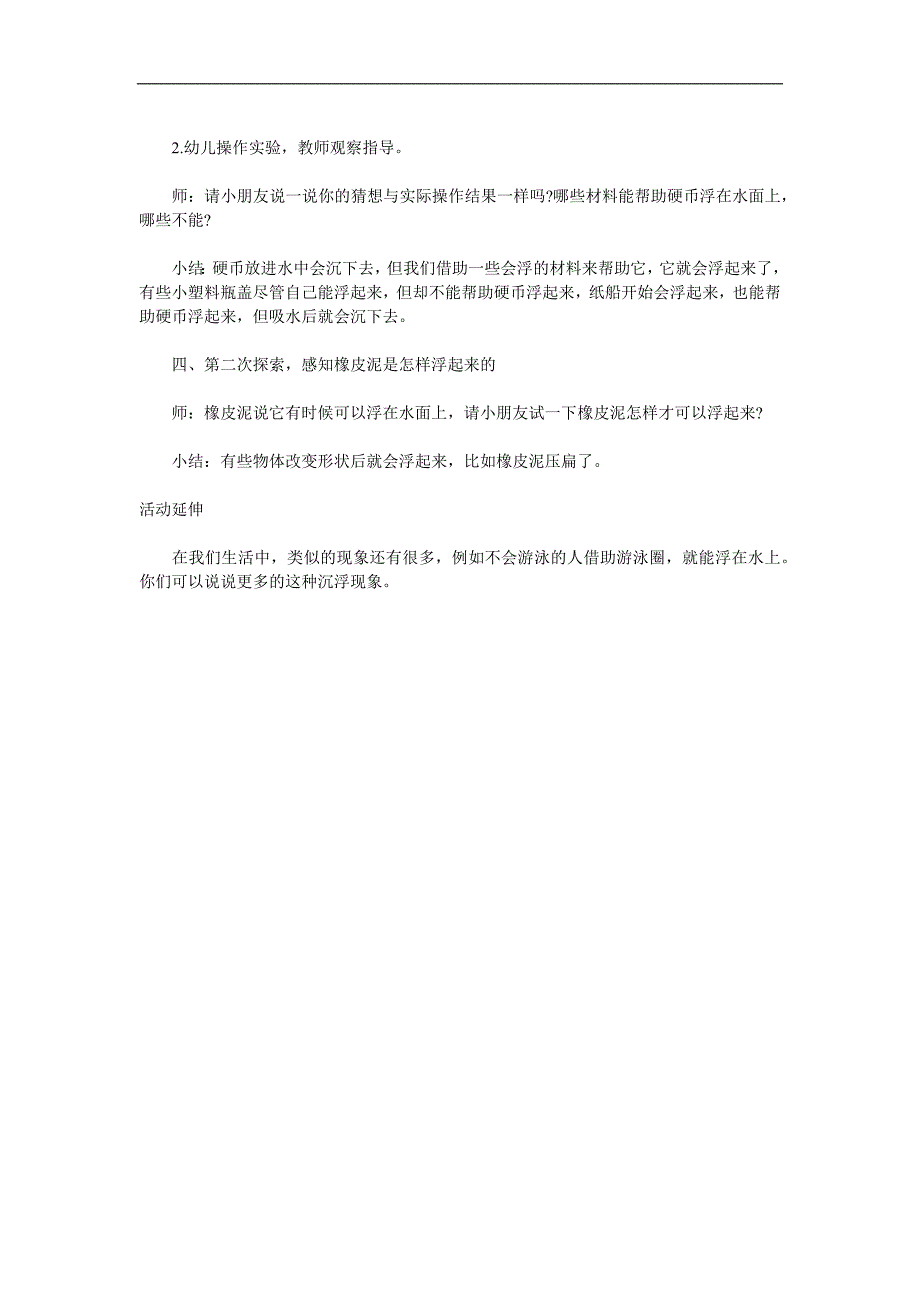 2.幼儿操作实验，教师观察指导。

师：请小朋友说一说你的猜想与实际操作结果一样吗?哪些材料能帮助硬币浮在水面上，哪些不能?

小结: 硬币放进水中会沉下去，但我们借助一些会浮的材料来帮助它，它就会浮起来了，有些小塑料瓶盖尽管自己能浮起来，但却不能帮助硬币浮起来，纸船开始会浮起来，也能帮助硬币浮起来，但吸水后就会沉下去。

四、第二次探索，感知橡皮泥是怎样浮起来的

师：橡皮泥说它有时候可以浮在水面上，请小朋友试一下橡皮泥怎样才可以浮起来?

小结：有些物体改变形状后就会浮起来，比如橡皮泥压扁了。

活动延伸

在我们生活中，类似的现象还有很多，例如不会游泳的人借助游泳圈，就能浮在水上。你们可以说说更多的这种沉浮现象。